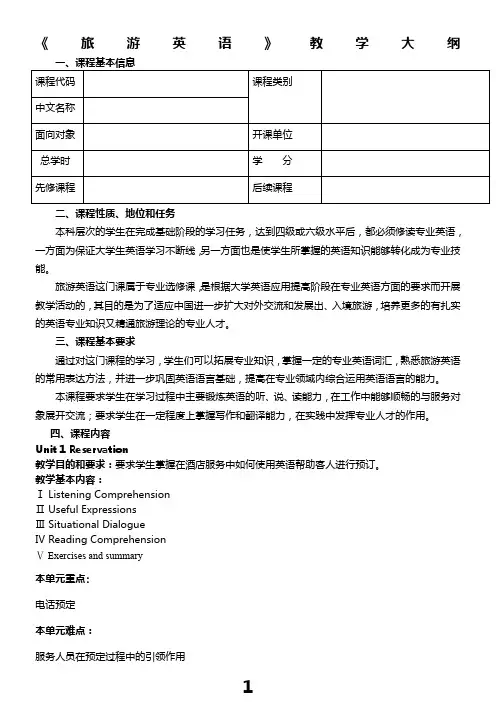 《旅游英语》教学大纲

一、课程基本信息

| 课程代码 |  | 课程类别 |  |
|---|---|---|---|
| 中文名称 |  |  |  |
| 面向对象 |  | 开课单位 |  |
| 总学时 |  | 学　　分 |  |
| 先修课程 |  | 后续课程 |  |

二、课程性质、地位和任务

本科层次的学生在完成基础阶段的学习任务，达到四级或六级水平后，都必须修读专业英语，一方面为保证大学生英语学习不断线，另一方面也是使学生所掌握的英语知识能够转化成为专业技能。

旅游英语这门课属于专业选修课，是根据大学英语应用提高阶段在专业英语方面的要求而开展教学活动的，其目的是为了适应中国进一步扩大对外交流和发展出、入境旅游，培养更多的有扎实的英语专业知识又精通旅游理论的专业人才。

三、课程基本要求

通过对这门课程的学习，学生们可以拓展专业知识，掌握一定的专业英语词汇，熟悉旅游英语的常用表达方法，并进一步巩固英语语言基础，提高在专业领域内综合运用英语语言的能力。

本课程要求学生在学习过程中主要锻炼英语的听、说、读能力，在工作中能够顺畅的与服务对象展开交流；要求学生在一定程度上掌握写作和翻译能力，在实践中发挥专业人才的作用。

四、课程内容

Unit 1 Reservation

教学目的和要求：要求学生掌握在酒店服务中如何使用英语帮助客人进行预订。

教学基本内容：

Ⅰ Listening Comprehension
Ⅱ Useful Expressions
Ⅲ Situational Dialogue
Ⅳ Reading Comprehension
Ⅴ Exercises and summary

本单元重点：

电话预定

本单元难点：

服务人员在预定过程中的引领作用

1